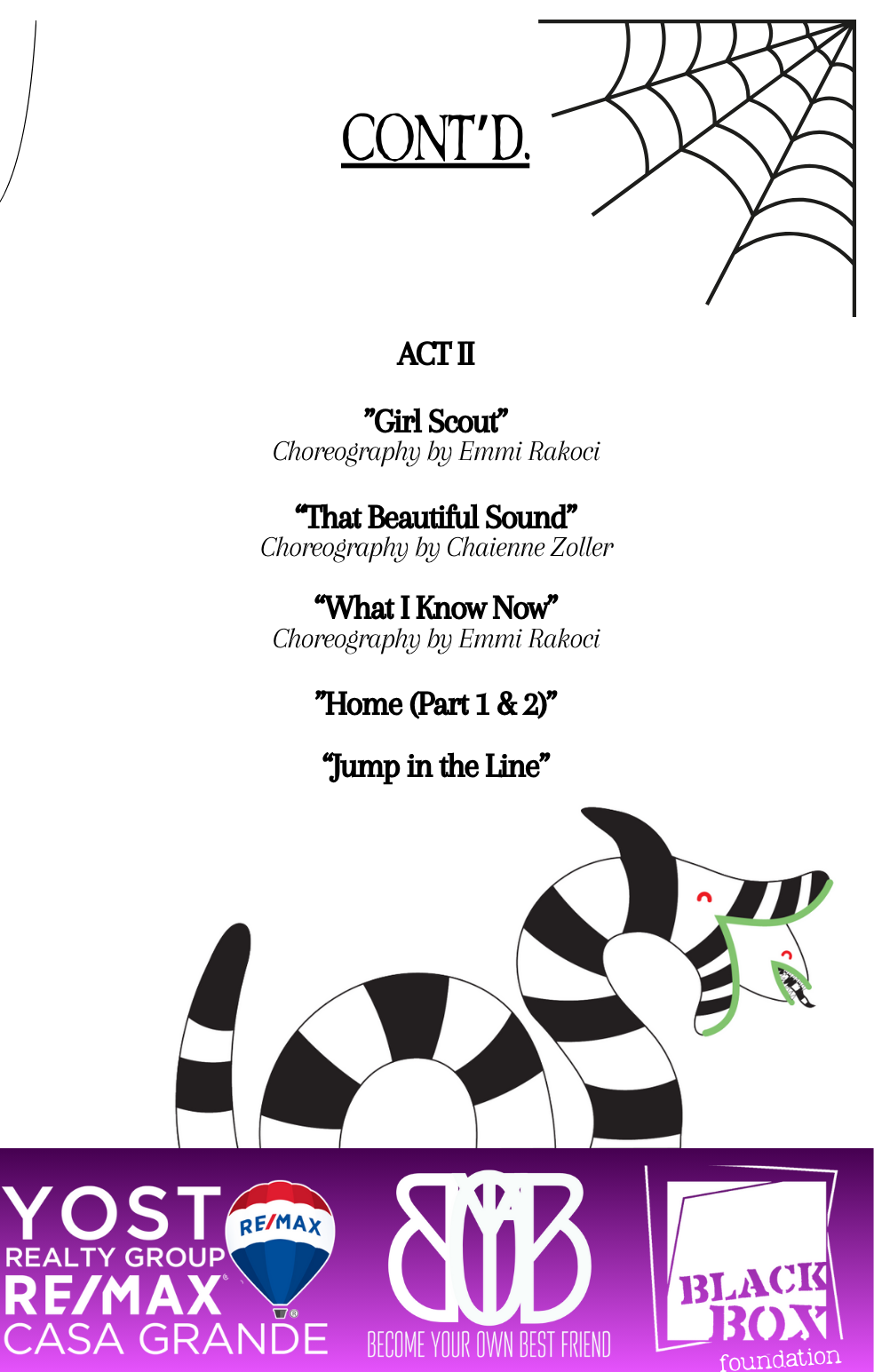 CONT'D.

ACT II

"Girl Scout"
Choreography by Emmi Rakoci

"That Beautiful Sound"
Choreography by Chaienne Zoller

"What I Know Now"
Choreography by Emmi Rakoci

"Home (Part 1 & 2)"

"Jump in the Line"

YOST
REALTY GROUP
RE/MAX
CASA GRANDE
RE/MAX

BECOME YOUR OWN BEST FRIEND

BLACK
BOX
foundation